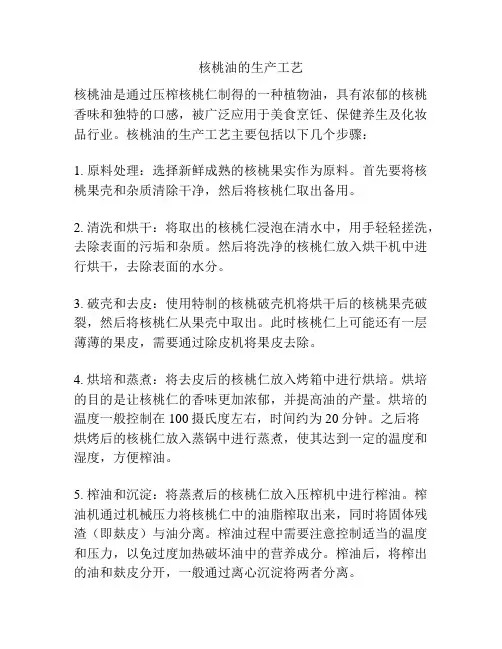 核桃油的生产工艺

核桃油是通过压榨核桃仁制得的一种植物油，具有浓郁的核桃香味和独特的口感，被广泛应用于美食烹饪、保健养生及化妆品行业。核桃油的生产工艺主要包括以下几个步骤：

1. 原料处理：选择新鲜成熟的核桃果实作为原料。首先要将核桃果壳和杂质清除干净，然后将核桃仁取出备用。

2. 清洗和烘干：将取出的核桃仁浸泡在清水中，用手轻轻搓洗，去除表面的污垢和杂质。然后将洗净的核桃仁放入烘干机中进行烘干，去除表面的水分。

3. 破壳和去皮：使用特制的核桃破壳机将烘干后的核桃果壳破裂，然后将核桃仁从果壳中取出。此时核桃仁上可能还有一层薄薄的果皮，需要通过除皮机将果皮去除。

4. 烘培和蒸煮：将去皮后的核桃仁放入烤箱中进行烘培。烘培的目的是让核桃仁的香味更加浓郁，并提高油的产量。烘培的温度一般控制在 100 摄氏度左右，时间约为 20 分钟。之后将烘烤后的核桃仁放入蒸锅中进行蒸煮，使其达到一定的温度和湿度，方便榨油。

5. 榨油和沉淀：将蒸煮后的核桃仁放入压榨机中进行榨油。榨油机通过机械压力将核桃仁中的油脂榨取出来，同时将固体残渣（即麸皮）与油分离。榨油过程中需要注意控制适当的温度和压力，以免过度加热破坏油中的营养成分。榨油后，将榨出的油和麸皮分开，一般通过离心沉淀将两者分离。